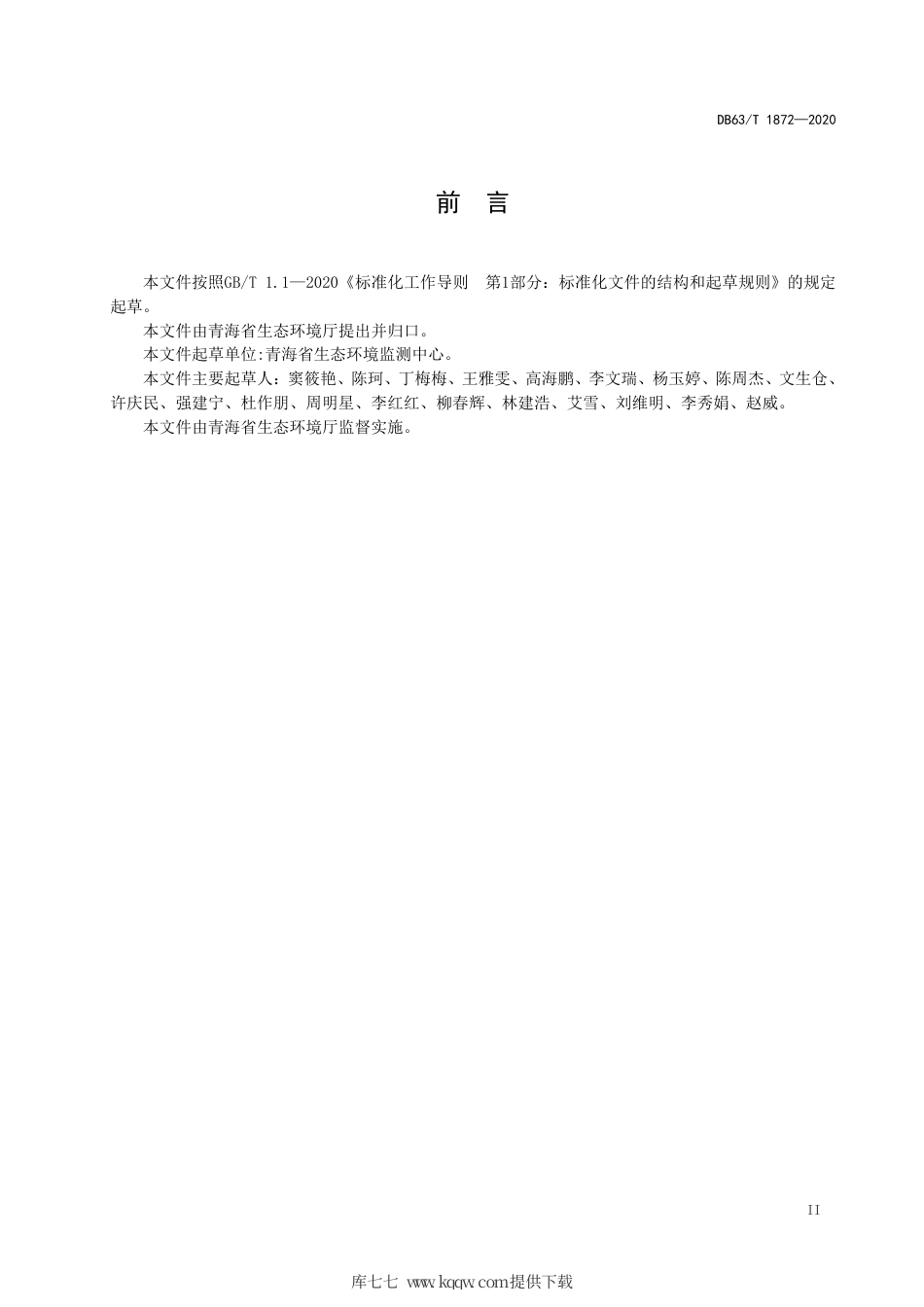 DB63/T 1872—2020

前 言

本文件按照GB/T 1.1—2020《标准化工作导则 第1部分：标准化文件的结构和起草规则》的规定起草。

本文件由青海省生态环境厅提出并归口。

本文件起草单位:青海省生态环境监测中心。

本文件主要起草人：窦筱艳、陈珂、丁梅梅、王雅雯、高海鹏、李文瑞、杨玉婷、陈周杰、文生仓、许庆民、强建宁、杜作朋、周明星、李红红、柳春辉、林建浩、艾雪、刘维明、李秀娟、赵威。

本文件由青海省生态环境厅监督实施。

II

库七七 www.kqqw.com提供下载